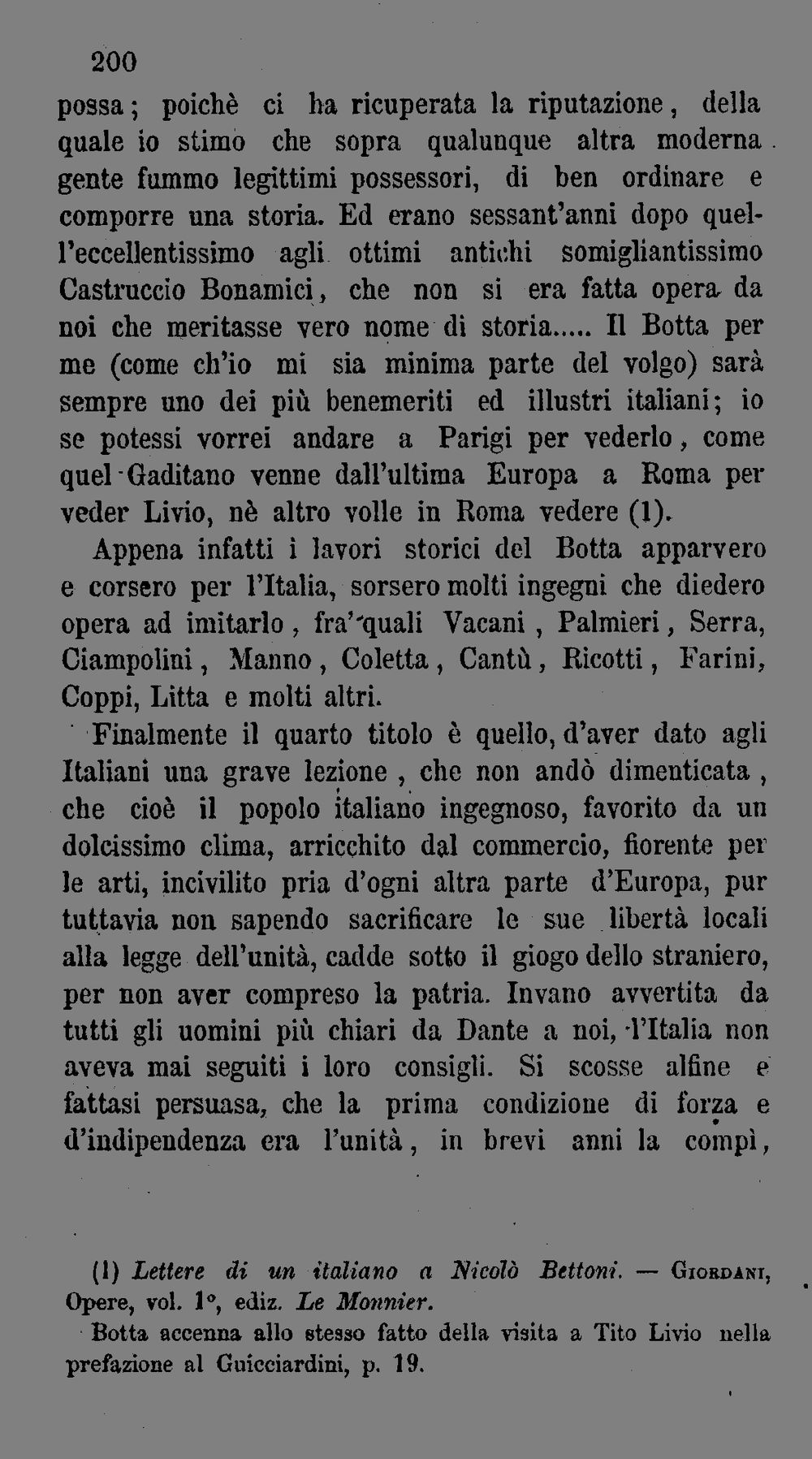 200

possa; poichè ci ha ricuperata la riputazione, della quale io stimo che sopra qualunque altra moderna gente fummo legittimi possessori, di ben ordinare e comporre una storia. Ed erano sessant'anni dopo quell'eccellentissimo agli ottimi antichi somigliantissimo Castruccio Bonamici, che non si era fatta opera da noi che meritasse vero nome di storia..... Il Botta per me (come ch'io mi sia minima parte del volgo) sarà sempre uno dei più benemeriti ed illustri italiani; io se potessi vorrei andare a Parigi per vederlo, come quel Gaditano venne dall'ultima Europa a Roma per veder Livio, nè altro volle in Roma vedere (1).

Appena infatti i lavori storici del Botta apparvero e corsero per l'Italia, sorsero molti ingegni che diedero opera ad imitarlo, fra' quali Vacani, Palmieri, Serra, Ciampolini, Manno, Coletta, Cantù, Ricotti, Farini, Coppi, Litta e molti altri.

Finalmente il quarto titolo è quello, d'aver dato agli Italiani una grave lezione, che non andò dimenticata, che cioè il popolo italiano ingegnoso, favorito da un dolcissimo clima, arricchito dal commercio, fiorente per le arti, incivilito pria d'ogni altra parte d'Europa, pur tuttavia non sapendo sacrificare le sue libertà locali alla legge dell'unità, cadde sotto il giogo dello straniero, per non aver compreso la patria. Invano avvertita da tutti gli uomini più chiari da Dante a noi, l'Italia non aveva mai seguiti i loro consigli. Si scosse alfine e fattasi persuasa, che la prima condizione di forza e d'indipendenza era l'unità, in brevi anni la compì,

(1) Lettere di un italiano a Nicolò Bettoni. — Giordani, Opere, vol. 1°, ediz. Le Monnier.

Botta accenna allo stesso fatto della visita a Tito Livio nella prefazione al Guicciardini, p. 19.